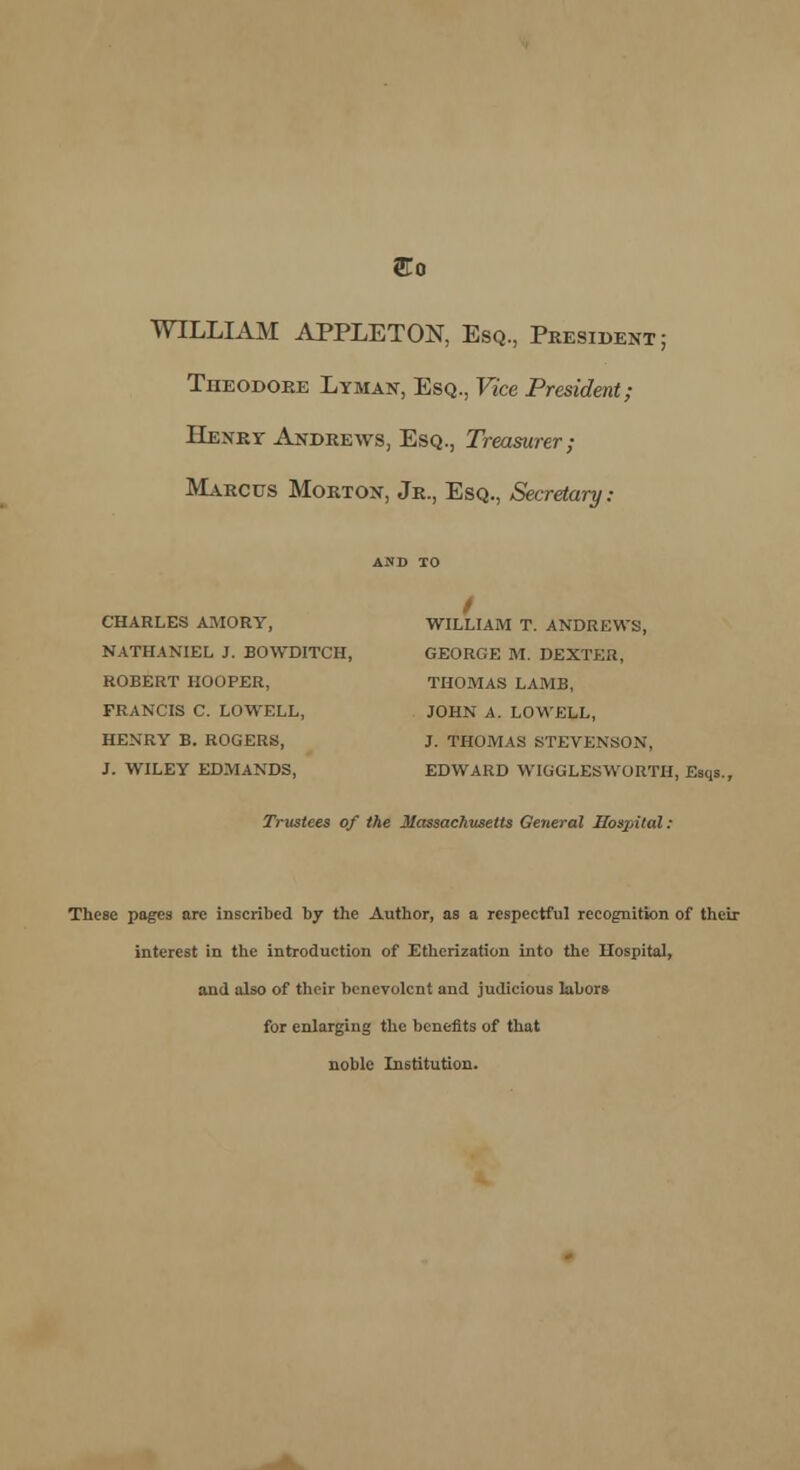 To

WILLIAM APPLETON, Esq., President;

Theodore Lyman, Esq., Vice President;

Henry Andrews, Esq., Treasurer;

Marcus Morton, Jr., Esq., Secretary:

AND TO

CHARLES AMORY,
NATHANIEL J. BOWDITCH,
ROBERT HOOPER,
FRANCIS C. LOWELL,
HENRY B. ROGERS,
J. WILEY EDMANDS,

WILLIAM T. ANDREWS,
GEORGE M. DEXTER,
THOMAS LAMB,
JOHN A. LOWELL,
J. THOMAS STEVENSON,
EDWARD WIGGLESWORTH, Esqs.,

Trustees of the Massachusetts General Hospital:

These pages are inscribed by the Author, as a respectful recognition of their interest in the introduction of Etherization into the Hospital, and also of their benevolent and judicious labors for enlarging the benefits of that noble Institution.